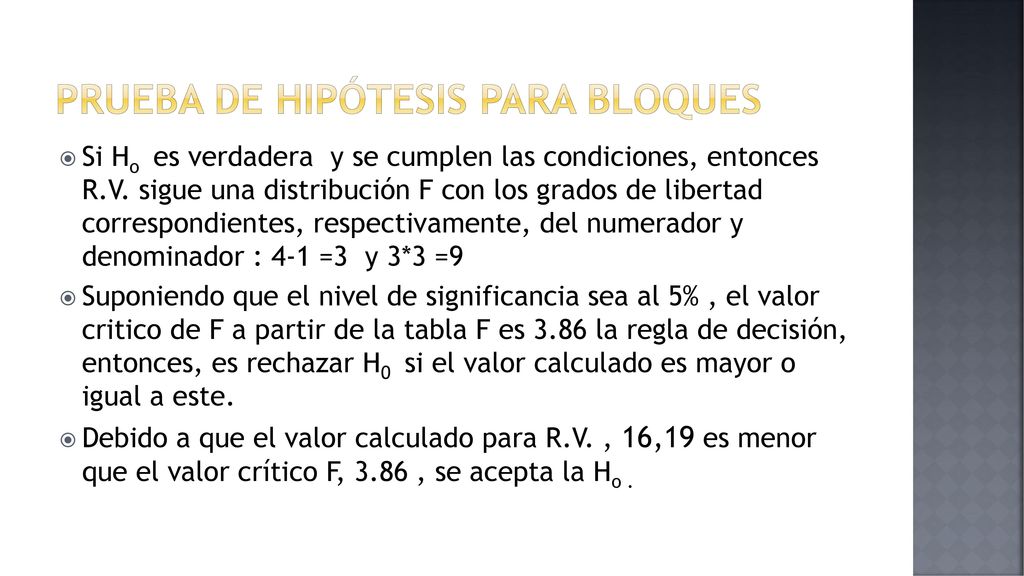 PRUEBA DE HIPÓTESIS PARA BLOQUES

Si $H_o$ es verdadera y se cumplen las condiciones, entonces R.V. sigue una distribución F con los grados de libertad correspondientes, respectivamente, del numerador y denominador : 4-1 =3 y 3*3 =9

Suponiendo que el nivel de significancia sea al 5% , el valor critico de F a partir de la tabla F es 3.86 la regla de decisión, entonces, es rechazar $H_0$ si el valor calculado es mayor o igual a este.

Debido a que el valor calculado para R.V. , 16,19 es menor que el valor crítico F, 3.86 , se acepta la $H_o$ .